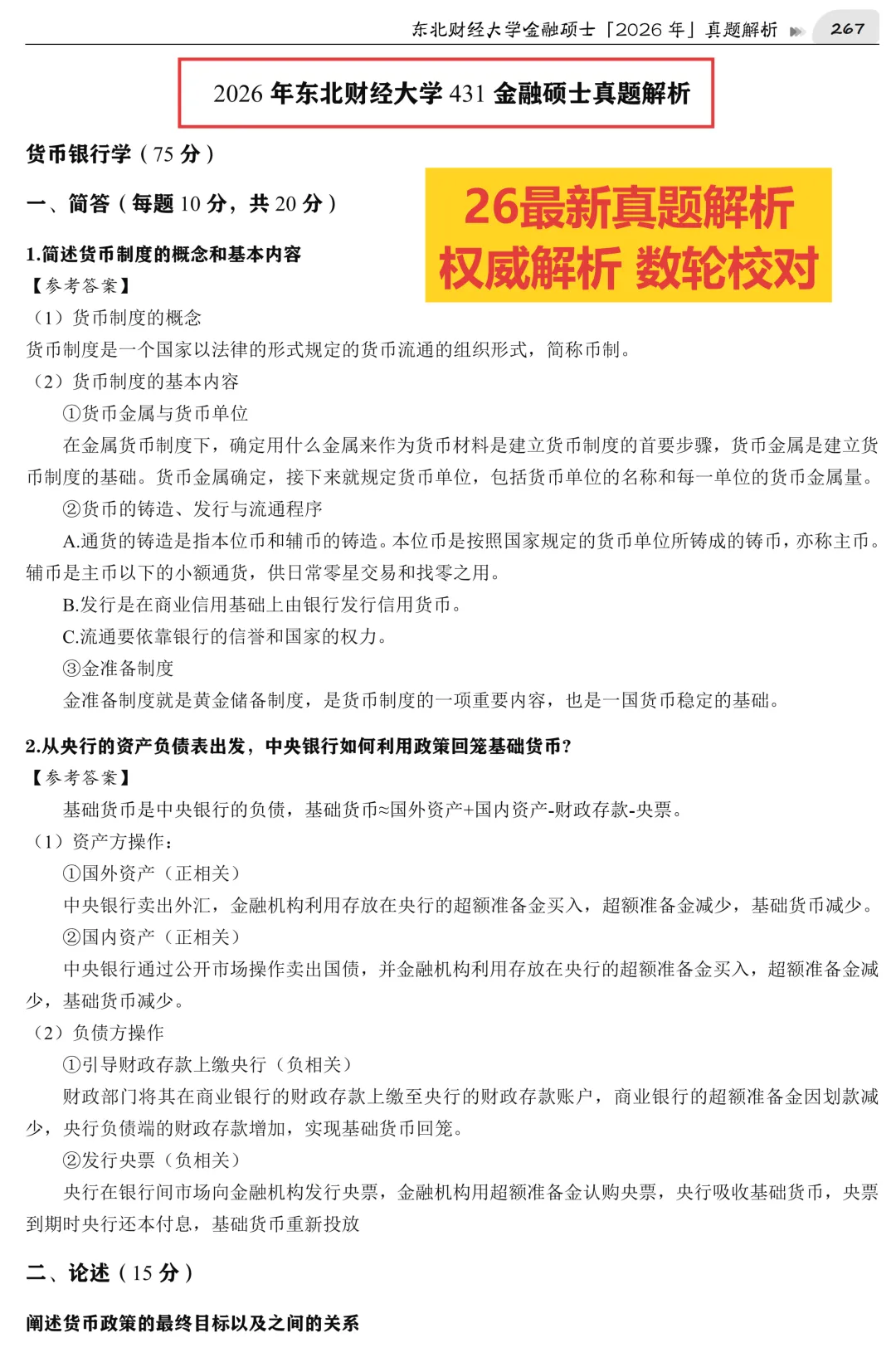 东北财经大学金融硕士「2026 年」真题解析 267

2026 年东北财经大学 431 金融硕士真题解析

货币银行学（75 分）

一、简答（每题 10 分，共 20 分）

26最新真题解析
权威解析 数轮校对

1.简述货币制度的概念和基本内容
【参考答案】
（1）货币制度的概念
货币制度是一个国家以法律的形式规定的货币流通的组织形式，简称币制。
（2）货币制度的基本内容
①货币金属与货币单位
在金属货币制度下，确定用什么金属来作为货币材料是建立货币制度的首要步骤，货币金属是建立货币制度的基础。货币金属确定，接下来就规定货币单位，包括货币单位的名称和每一单位的货币金属量。
②货币的铸造、发行与流通程序
A.通货的铸造是指本位币和辅币的铸造。本位币是按照国家规定的货币单位所铸成的铸币，亦称主币。辅币是主币以下的小额通货，供日常零星交易和找零之用。
B.发行是在商业信用基础上由银行发行信用货币。
C.流通要依靠银行的信誉和国家的权力。
③金准备制度
金准备制度就是黄金储备制度，是货币制度的一项重要内容，也是一国货币稳定的基础。

2.从央行的资产负债表出发，中央银行如何利用政策回笼基础货币？
【参考答案】
基础货币是中央银行的负债，基础货币≈国外资产+国内资产-财政存款-央票。
（1）资产方操作：
①国外资产（正相关）
中央银行卖出外汇，金融机构利用存放在央行的超额准备金买入，超额准备金减少，基础货币减少。
②国内资产（正相关）
中央银行通过公开市场操作卖出国债，并金融机构利用存放在央行的超额准备金买入，超额准备金减少，基础货币减少。
（2）负债方操作
①引导财政存款上缴央行（负相关）
财政部门将其在商业银行的财政存款上缴至央行的财政存款账户，商业银行的超额准备金因划款减少，央行负债端的财政存款增加，实现基础货币回笼。
②发行央票（负相关）
央行在银行间市场向金融机构发行央票，金融机构用超额准备金认购央票，央行吸收基础货币，央票到期时央行还本付息，基础货币重新投放

二、论述（15 分）

阐述货币政策的最终目标以及之间的关系